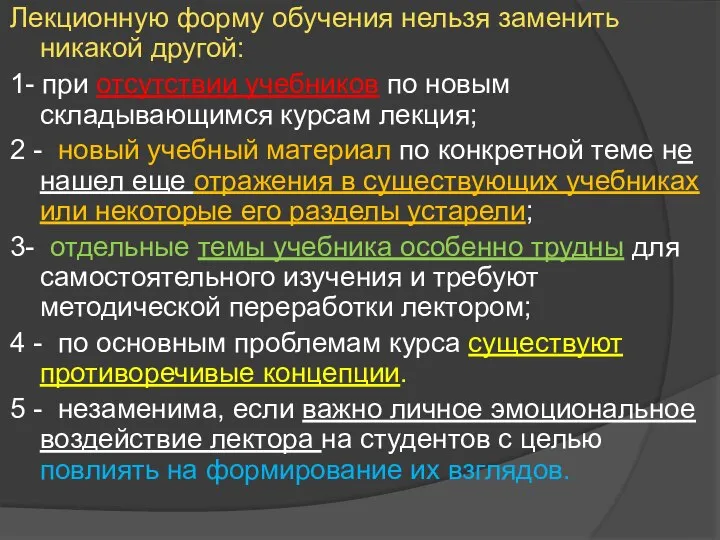 Лекционную форму обучения нельзя заменить никакой другой:

1- при отсутствии учебников по новым складывающимся курсам лекция;

2 - новый учебный материал по конкретной теме не нашел еще отражения в существующих учебниках или некоторые его разделы устарели;

3- отдельные темы учебника особенно трудны для самостоятельного изучения и требуют методической переработки лектором;

4 - по основным проблемам курса существуют противоречивые концепции.

5 - незаменима, если важно личное эмоциональное воздействие лектора на студентов с целью повлиять на формирование их взглядов.